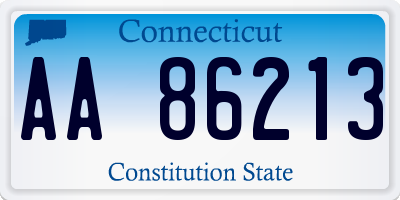 Connecticut

AA 86213

Constitution State